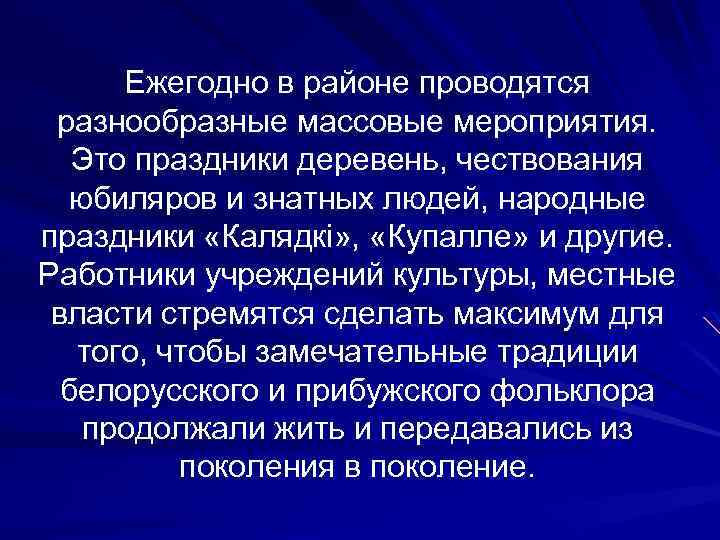 Ежегодно в районе проводятся разнообразные массовые мероприятия. Это праздники деревень, чествования юбиляров и знатных людей, народные праздники «Калядкі», «Купалле» и другие. Работники учреждений культуры, местные власти стремятся сделать максимум для того, чтобы замечательные традиции белорусского и прибужского фольклора продолжали жить и передавались из поколения в поколение.